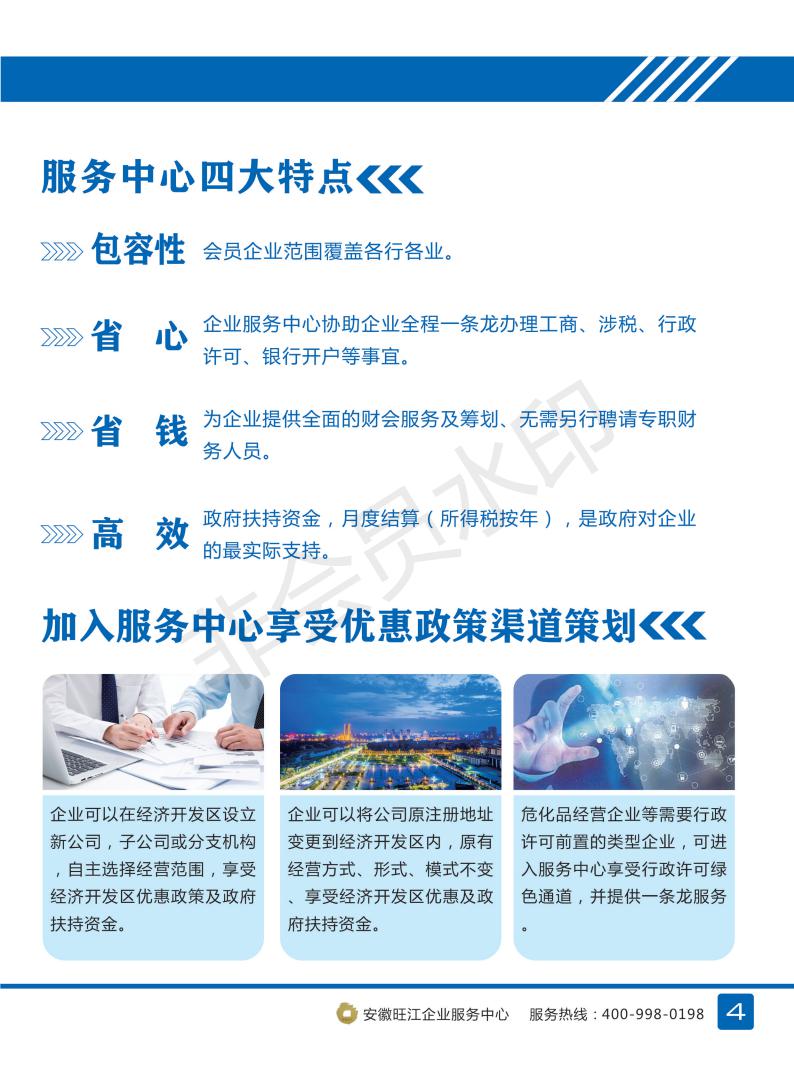 服务中心四大特点

包容性 会员企业范围覆盖各行各业。

省 心 企业服务中心协助企业全程一条龙办理工商、涉税、行政许可、银行开户等事宜。

省 钱 为企业提供全面的财会服务及筹划、无需另行聘请专职财务人员。

高 效 政府扶持资金，月度结算（所得税按年），是政府对企业的最实际支持。

非会员水印

加入服务中心享受优惠政策渠道策划

企业可以在经济开发区设立新公司，子公司或分支机构，自主选择经营范围，享受经济开发区优惠政策及政府扶持资金。

企业可以将公司原注册地址变更到经济开发区内，原有经营方式、形式、模式不变、享受经济开发区优惠及政府扶持资金。

危化品经营企业等需要行政许可前置的类型企业，可进入服务中心享受行政许可绿色通道，并提供一条龙服务。

安徽旺江企业服务中心 服务热线：400-998-0198 4